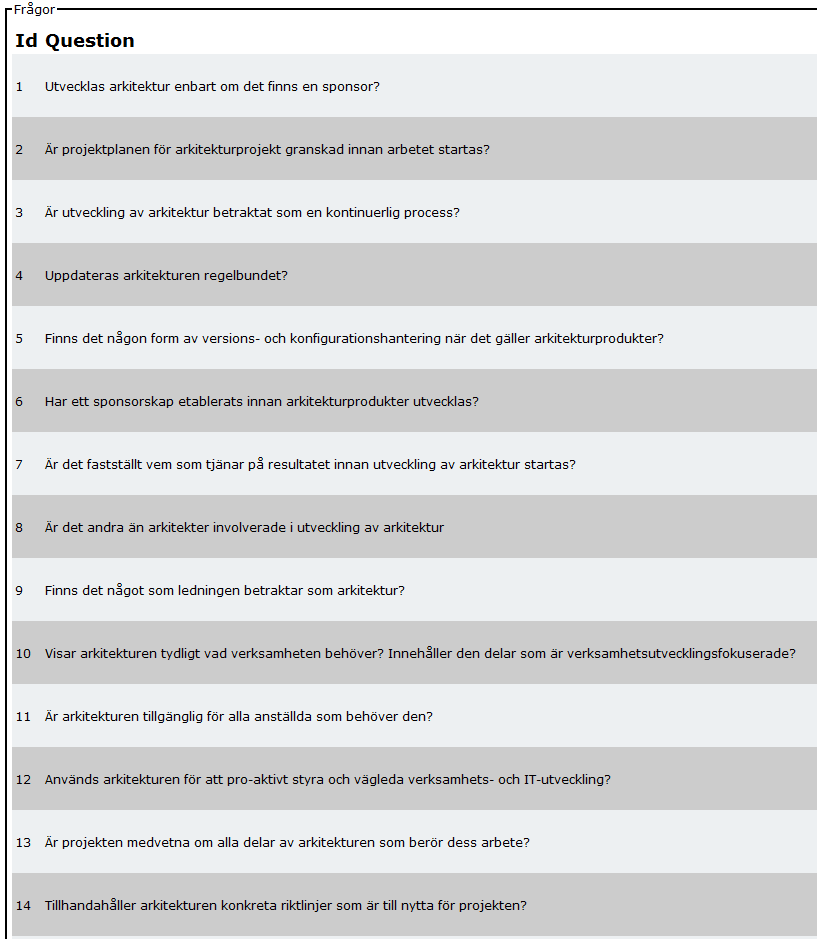 Frågor

| Id | Question |
|---|---|
| 1 | Utvecklas arkitektur enbart om det finns en sponsor? |
| 2 | Är projektplanen för arkitekturprojekt granskad innan arbetet startas? |
| 3 | Är utveckling av arkitektur betraktat som en kontinuerlig process? |
| 4 | Uppdateras arkitekturen regelbundet? |
| 5 | Finns det någon form av versions- och konfigurationshantering när det gäller arkitekturprodukter? |
| 6 | Har ett sponsorskap etablerats innan arkitekturprodukter utvecklas? |
| 7 | Är det fastställt vem som tjänar på resultatet innan utveckling av arkitektur startas? |
| 8 | Är det andra än arkitekter involverade i utveckling av arkitektur |
| 9 | Finns det något som ledningen betraktar som arkitektur? |
| 10 | Visar arkitekturen tydligt vad verksamheten behöver? Innehåller den delar som är verksamhetsutvecklingsfokuserade? |
| 11 | Är arkitekturen tillgänglig för alla anställda som behöver den? |
| 12 | Används arkitekturen för att pro-aktivt styra och vägleda verksamhets- och IT-utveckling? |
| 13 | Är projekten medvetna om alla delar av arkitekturen som berör dess arbete? |
| 14 | Tillhandahåller arkitekturen konkreta riktlinjer som är till nytta för projekten? |